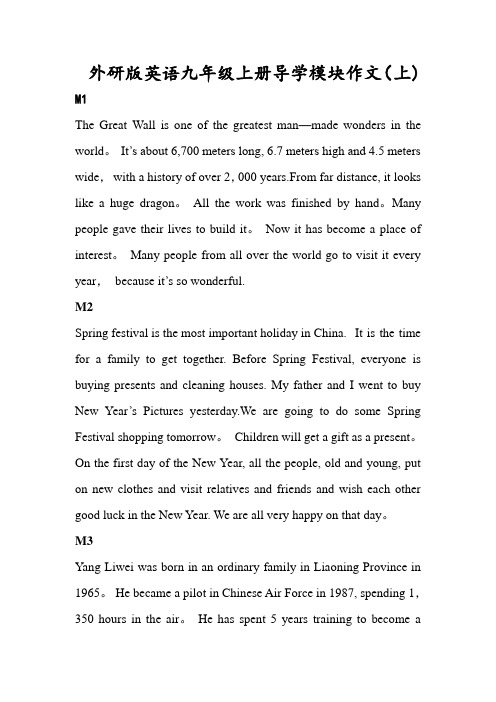 外研版英语九年级上册导学模块作文(上)

M1

The Great Wall is one of the greatest man—made wonders in the world。 It's about 6,700 meters long, 6.7 meters high and 4.5 meters wide， with a history of over 2，000 years.From far distance, it looks like a huge dragon。 All the work was finished by hand。Many people gave their lives to build it。 Now it has become a place of interest。 Many people from all over the world go to visit it every year， because it's so wonderful.

M2

Spring festival is the most important holiday in China. It is the time for a family to get together. Before Spring Festival, everyone is buying presents and cleaning houses. My father and I went to buy New Year's Pictures yesterday.We are going to do some Spring Festival shopping tomorrow。 Children will get a gift as a present。 On the first day of the New Year, all the people, old and young, put on new clothes and visit relatives and friends and wish each other good luck in the New Year. We are all very happy on that day。

M3

Yang Liwei was born in an ordinary family in Liaoning Province in 1965。 He became a pilot in Chinese Air Force in 1987, spending 1，350 hours in the air。 He has spent 5 years training to become a